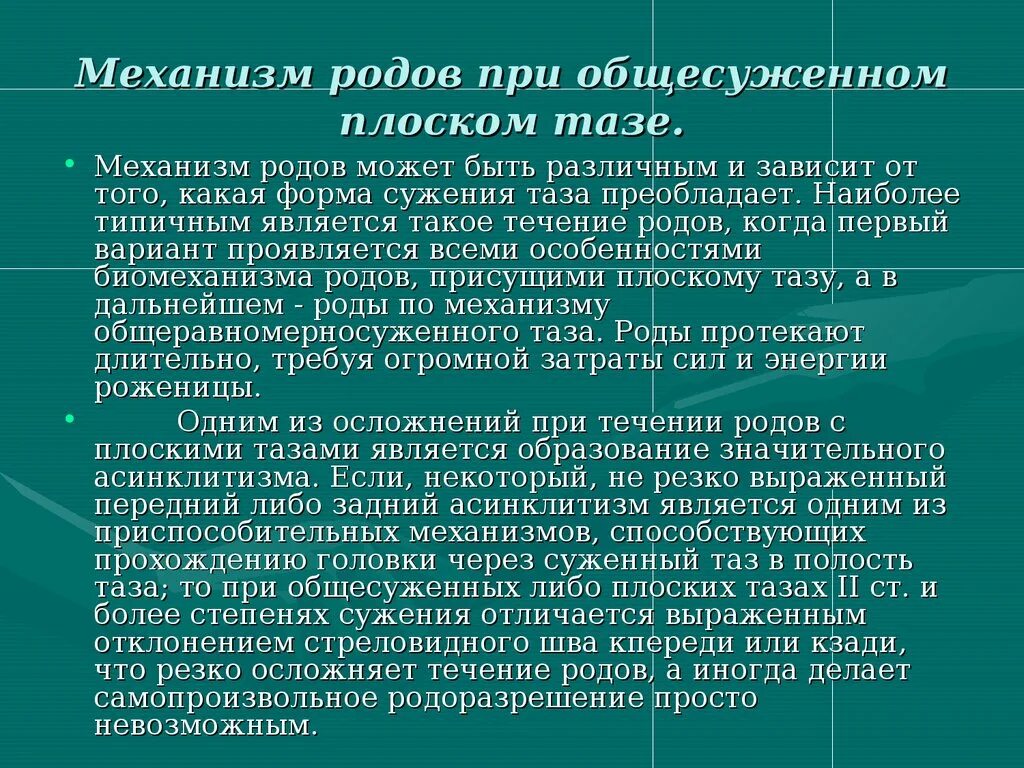 Механизм родов при общесуженном плоском тазе.

• Механизм родов может быть различным и зависит от того, какая форма сужения таза преобладает. Наиболее типичным является такое течение родов, когда первый вариант проявляется всеми особенностями биомеханизма родов, присущими плоскому тазу, а в дальнейшем - роды по механизму общеравномерносуженного таза. Роды протекают длительно, требуя огромной затраты сил и энергии роженицы.

• Одним из осложнений при течении родов с плоскими тазами является образование значительного асинклитизма. Если, некоторый, не резко выраженный передний либо задний асинклитизм является одним из приспособительных механизмов, способствующих прохождению головки через суженный таз в полость таза; то при общесуженных либо плоских тазах II ст. и более степенях сужения отличается выраженным отклонением стреловидного шва кпереди или кзади, что резко осложняет течение родов, а иногда делает самопроизвольное родоразрешение просто невозможным.